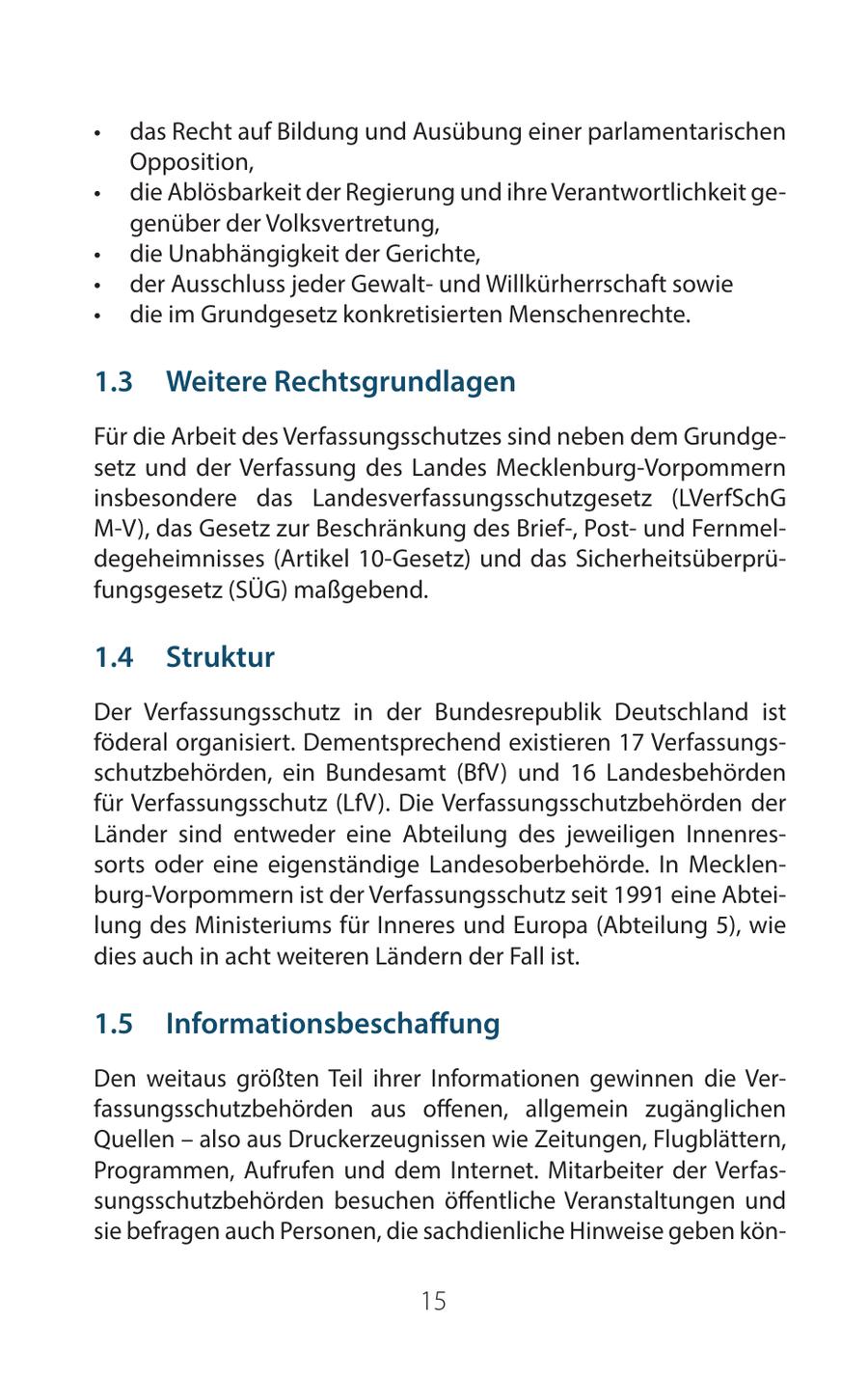 • das Recht auf Bildung und Ausübung einer parlamentarischen Opposition,
• die Ablösbarkeit der Regierung und ihre Verantwortlichkeit gegenüber der Volksvertretung,
• die Unabhängigkeit der Gerichte,
• der Ausschluss jeder Gewalt- und Willkürherrschaft sowie
• die im Grundgesetz konkretisierten Menschenrechte.

1.3 Weitere Rechtsgrundlagen

Für die Arbeit des Verfassungsschutzes sind neben dem Grundgesetz und der Verfassung des Landes Mecklenburg-Vorpommern insbesondere das Landesverfassungsschutzgesetz (LVerfSchG M-V), das Gesetz zur Beschränkung des Brief-, Post- und Fernmeldegeheimnisses (Artikel 10-Gesetz) und das Sicherheitsüberprüfungsgesetz (SÜG) maßgebend.

1.4 Struktur

Der Verfassungsschutz in der Bundesrepublik Deutschland ist föderal organisiert. Dementsprechend existieren 17 Verfassungsschutzbehörden, ein Bundesamt (BfV) und 16 Landesbehörden für Verfassungsschutz (LfV). Die Verfassungsschutzbehörden der Länder sind entweder eine Abteilung des jeweiligen Innenressorts oder eine eigenständige Landesoberbehörde. In Mecklenburg-Vorpommern ist der Verfassungsschutz seit 1991 eine Abteilung des Ministeriums für Inneres und Europa (Abteilung 5), wie dies auch in acht weiteren Ländern der Fall ist.

1.5 Informationsbeschaffung

Den weitaus größten Teil ihrer Informationen gewinnen die Verfassungsschutzbehörden aus offenen, allgemein zugänglichen Quellen – also aus Druckerzeugnissen wie Zeitungen, Flugblättern, Programmen, Aufrufen und dem Internet. Mitarbeiter der Verfassungsschutzbehörden besuchen öffentliche Veranstaltungen und sie befragen auch Personen, die sachdienliche Hinweise geben kön-

15